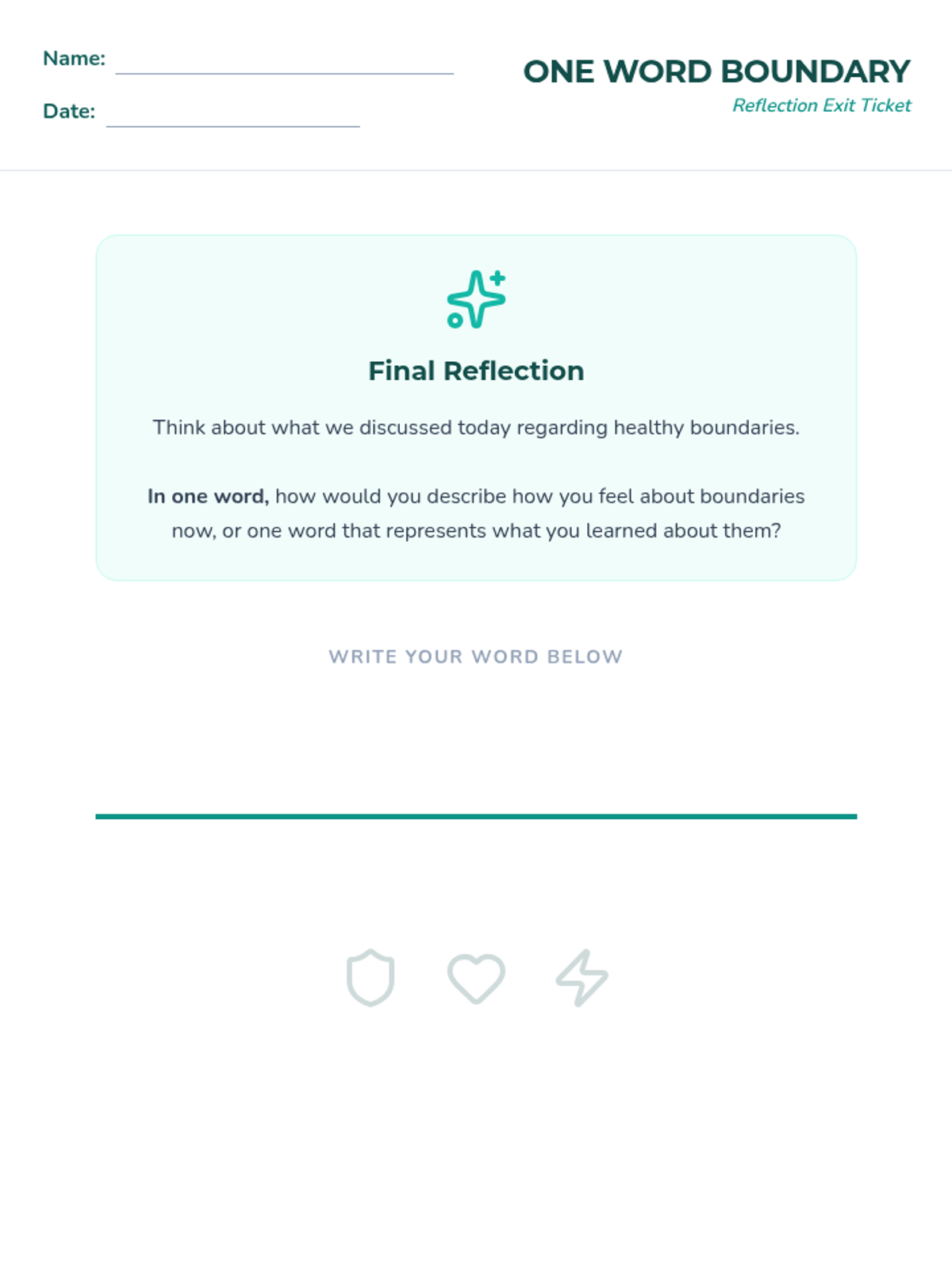 Name: ____

Date: ____

ONE WORD BOUNDARY
Reflection Exit Ticket

Final Reflection

Think about what we discussed today regarding healthy boundaries.

In one word, how would you describe how you feel about boundaries now, or one word that represents what you learned about them?

WRITE YOUR WORD BELOW

____